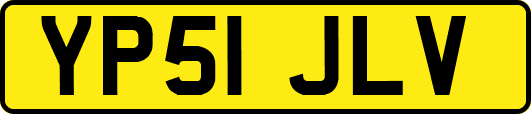 YP51 JLV